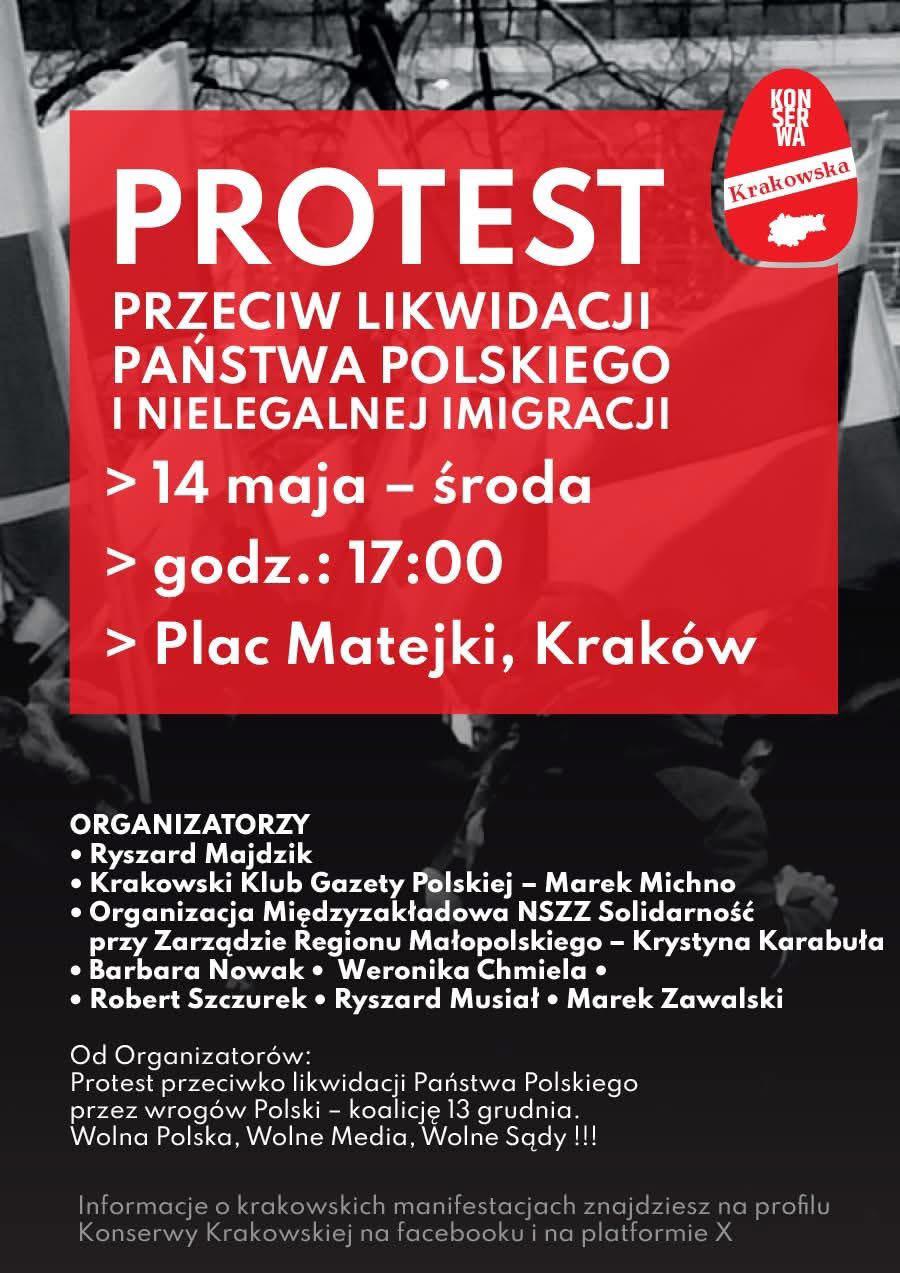 KON SER WA
Krakowska

PROTEST
PRZECIW LIKWIDACJI PAŃSTWA POLSKIEGO I NIELEGALNEJ IMIGRACJI

> 14 maja – środa
> godz.: 17:00
> Plac Matejki, Kraków

ORGANIZATORZY
• Ryszard Majdzik
• Krakowski Klub Gazety Polskiej – Marek Michno
• Organizacja Międzyzakładowa NSZZ Solidarność przy Zarządzie Regionu Małopolskiego – Krystyna Karabuła
• Barbara Nowak • Weronika Chmiela •
• Robert Szczurek • Ryszard Musiał • Marek Zawalski

Od Organizatorów:
Protest przeciwko likwidacji Państwa Polskiego przez wrogów Polski – koalicję 13 grudnia.
Wolna Polska, Wolne Media, Wolne Sądy !!!

Informacje o krakowskich manifestacjach znajdziesz na profilu Konserwy Krakowskiej na facebooku i na platformie X